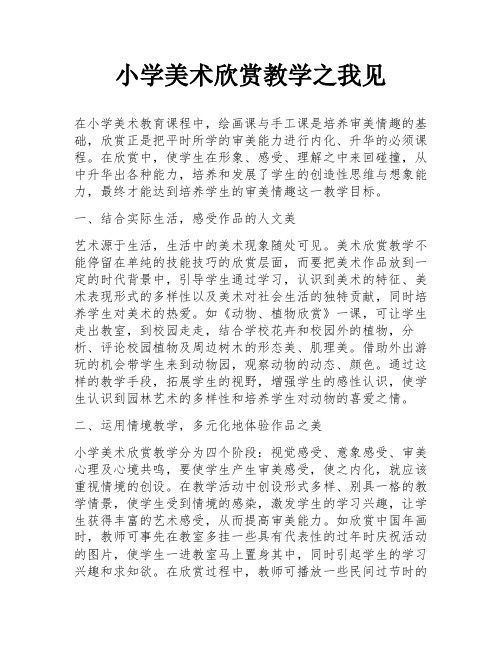 小学美术欣赏教学之我见

在小学美术教育课程中，绘画课与手工课是培养审美情趣的基础，欣赏正是把平时所学的审美能力进行内化、升华的必须课程。在欣赏中，使学生在形象、感受、理解之中来回碰撞，从中升华出各种能力，培养和发展了学生的创造性思维与想象能力，最终才能达到培养学生的审美情趣这一教学目标。

一、结合实际生活，感受作品的人文美

艺术源于生活，生活中的美术现象随处可见。美术欣赏教学不能停留在单纯的技能技巧的欣赏层面，而要把美术作品放到一定的时代背景中，引导学生通过学习，认识到美术的特征、美术表现形式的多样性以及美术对社会生活的独特贡献，同时培养学生对美术的热爱。如《动物、植物欣赏》一课，可让学生走出教室，到校园走走，结合学校花卉和校园外的植物，分析、评论校园植物及周边树木的形态美、肌理美。借助外出游玩的机会带学生来到动物园，观察动物的动态、颜色。通过这样的教学手段，拓展学生的视野，增强学生的感性认识，使学生认识到园林艺术的多样性和培养学生对动物的喜爱之情。

二、运用情境教学，多元化地体验作品之美

小学美术欣赏教学分为四个阶段：视觉感受、意象感受、审美心理及心境共鸣，要使学生产生审美感受，使之内化，就应该重视情境的创设。在教学活动中创设形式多样、别具一格的教学情景，使学生受到情境的感染，激发学生的学习兴趣，让学生获得丰富的艺术感受，从而提高审美能力。如欣赏中国年画时，教师可事先在教室多挂一些具有代表性的过年时庆祝活动的图片，使学生一进教室马上置身其中，同时引起学生的学习兴趣和求知欲。在欣赏过程中，教师可播放一些民间过节时的